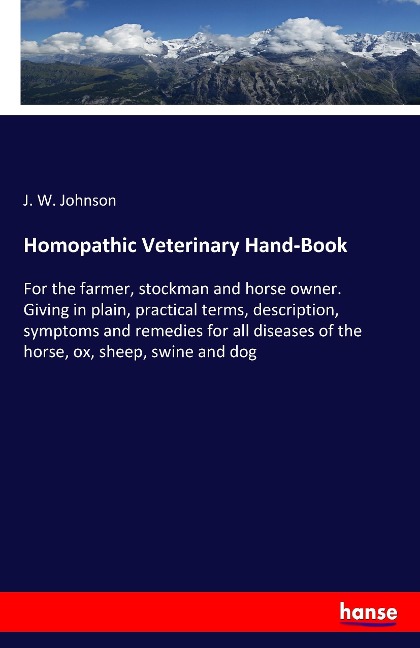 J. W. Johnson

Homopathic Veterinary Hand-Book

For the farmer, stockman and horse owner. Giving in plain, practical terms, description, symptoms and remedies for all diseases of the horse, ox, sheep, swine and dog

hanse